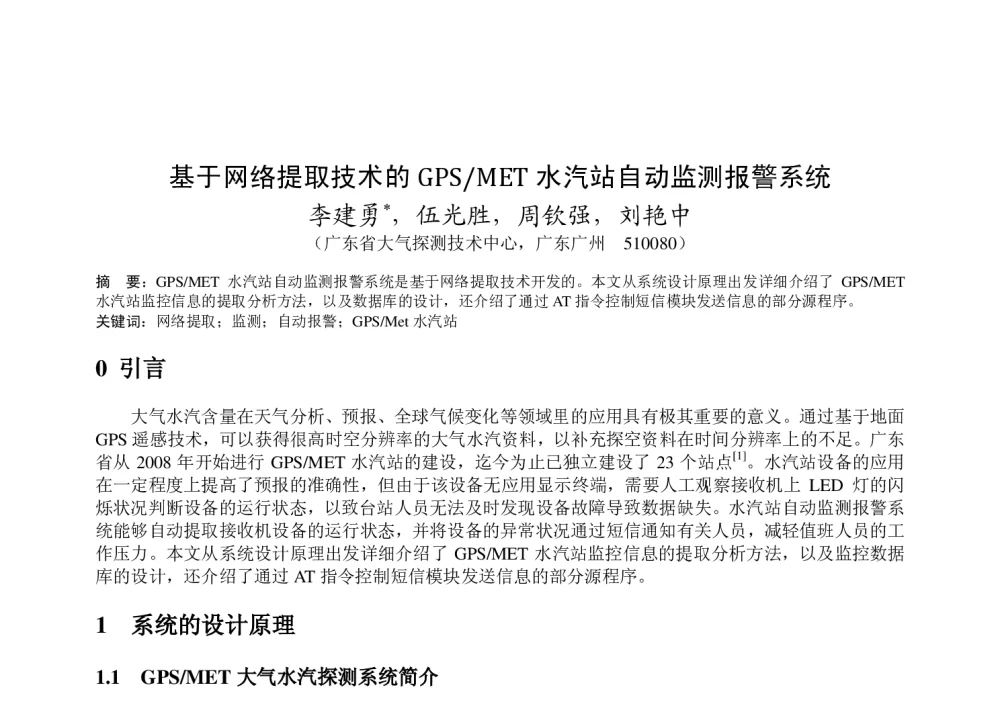 基于网络提取技术的 GPS/MET 水汽站自动监测报警系统

李建勇*，伍光胜，周钦强，刘艳中

（广东省大气探测技术中心，广东广州　510080）

摘　要：GPS/MET 水汽站自动监测报警系统是基于网络提取技术开发的。本文从系统设计原理出发详细介绍了 GPS/MET 水汽站监控信息的提取分析方法，以及数据库的设计，还介绍了通过 AT 指令控制短信模块发送信息的部分源程序。

关键词：网络提取；监测；自动报警；GPS/Met 水汽站

0　引言

大气水汽含量在天气分析、预报、全球气候变化等领域里的应用具有极其重要的意义。通过基于地面 GPS 遥感技术，可以获得很高时空分辨率的大气水汽资料，以补充探空资料在时间分辨率上的不足。广东省从 2008 年开始进行 GPS/MET 水汽站的建设，迄今为止已独立建设了 23 个站点$^{[1]}$。水汽站设备的应用在一定程度上提高了预报的准确性，但由于该设备无应用显示终端，需要人工观察接收机上 LED 灯的闪烁状况判断设备的运行状态，以致台站人员无法及时发现设备故障导致数据缺失。水汽站自动监测报警系统能够自动提取接收机设备的运行状态，并将设备的异常状况通过短信通知有关人员，减轻值班人员的工作压力。本文从系统设计原理出发详细介绍了 GPS/MET 水汽站监控信息的提取分析方法，以及监控数据库的设计，还介绍了通过 AT 指令控制短信模块发送信息的部分源程序。

1　系统的设计原理

1.1　GPS/MET 大气水汽探测系统简介